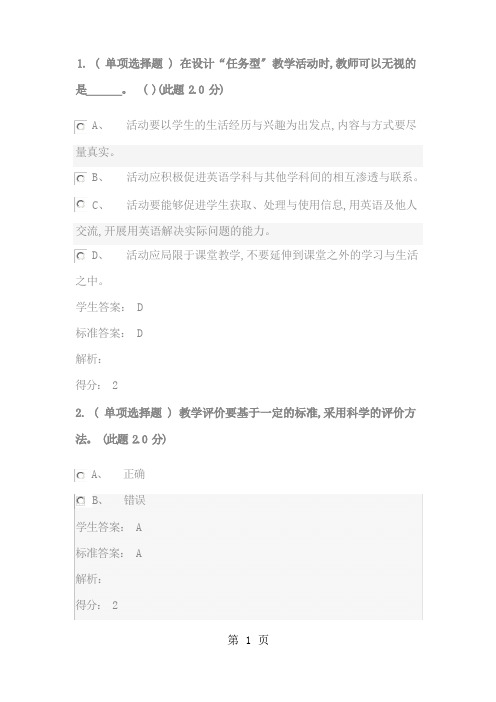 1. （ 单项选择题 ） 在设计“任务型”教学活动时,教师可以无视的是______。 ( )(此题 2.0 分)

A、 活动要以学生的生活经历与兴趣为出发点,内容与方式要尽量真实。

B、 活动应积极促进英语学科与其他学科间的相互渗透与联系。

C、 活动要能够促进学生获取、处理与使用信息,用英语及他人交流,开展用英语解决实际问题的能力。

D、 活动应局限于课堂教学,不要延伸到课堂之外的学习与生活之中。

学生答案： D

标准答案： D

解析：

得分： 2

2. （ 单项选择题 ） 教学评价要基于一定的标准,采用科学的评价方法。 (此题 2.0 分)

A、 正确

B、 错误

学生答案： A

标准答案： A

解析：

得分： 2

第 1 页